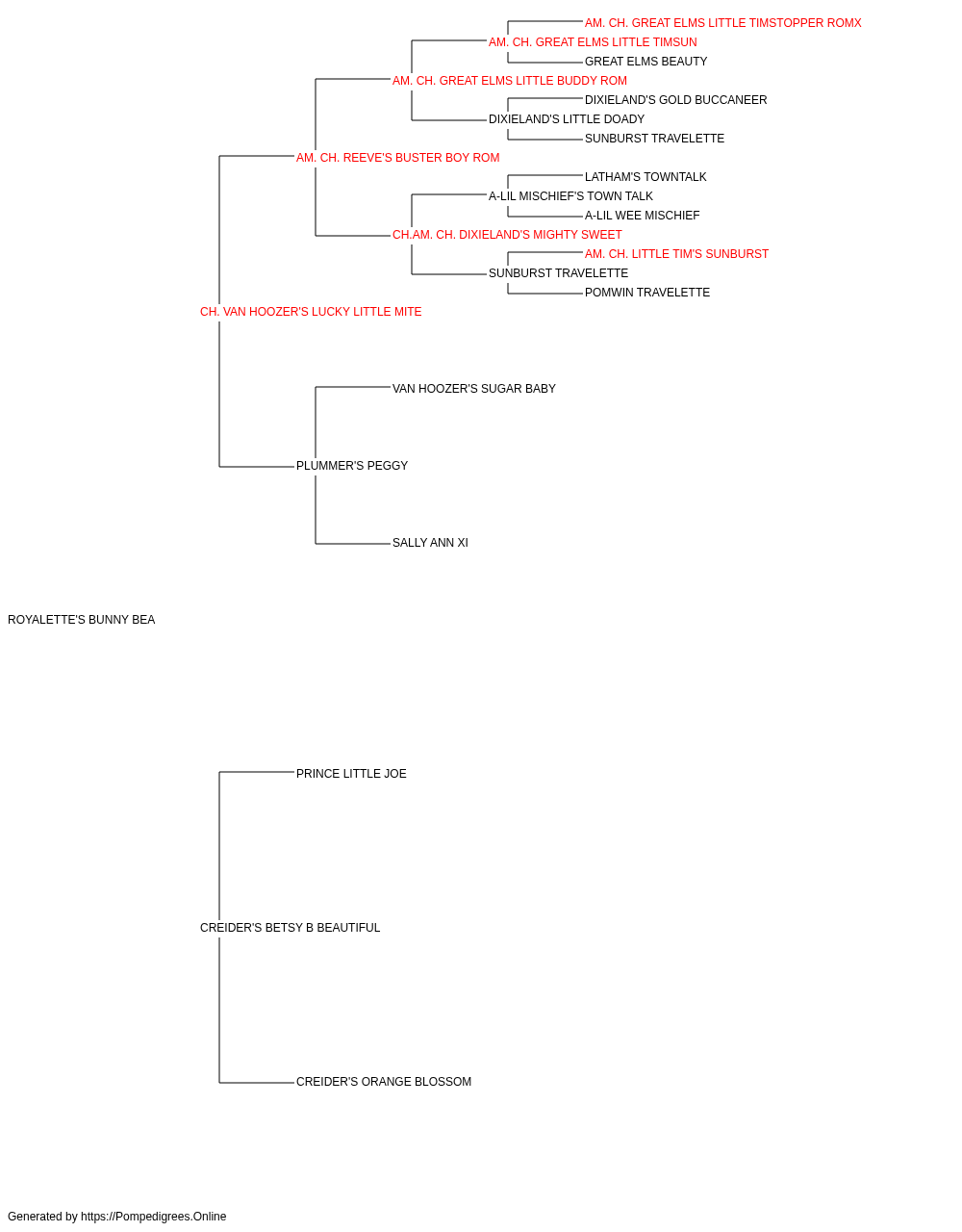 AM. CH. GREAT ELMS LITTLE TIMSTOPPER ROMX
AM. CH. GREAT ELMS LITTLE TIMSUN
GREAT ELMS BEAUTY
AM. CH. GREAT ELMS LITTLE BUDDY ROM
DIXIELAND'S GOLD BUCCANEER
DIXIELAND'S LITTLE DOADY
SUNBURST TRAVELETTE
AM. CH. REEVE'S BUSTER BOY ROM
LATHAM'S TOWNTALK
A-LIL MISCHIEF'S TOWN TALK
A-LIL WEE MISCHIEF
CH.AM. CH. DIXIELAND'S MIGHTY SWEET
AM. CH. LITTLE TIM'S SUNBURST
SUNBURST TRAVELETTE
POMWIN TRAVELETTE
CH. VAN HOOZER'S LUCKY LITTLE MITE
VAN HOOZER'S SUGAR BABY
PLUMMER'S PEGGY
SALLY ANN XI
ROYALETTE'S BUNNY BEA
PRINCE LITTLE JOE
CREIDER'S BETSY B BEAUTIFUL
CREIDER'S ORANGE BLOSSOM
Generated by https://Pompedigrees.Online